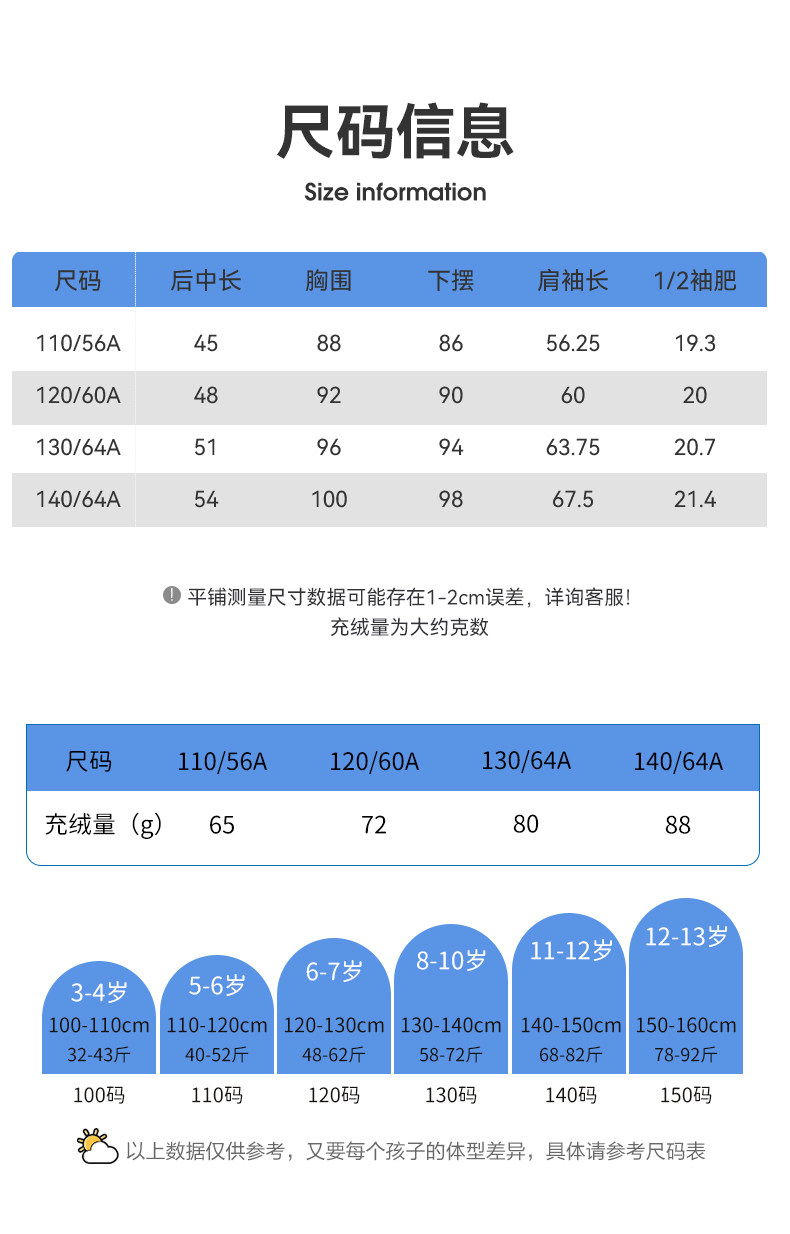 尺码信息

Size information

| 尺码 | 后中长 | 胸围 | 下摆 | 肩袖长 | 1/2袖肥 |
|---|---|---|---|---|---|
| 110/56A | 45 | 88 | 86 | 56.25 | 19.3 |
| 120/60A | 48 | 92 | 90 | 60 | 20 |
| 130/64A | 51 | 96 | 94 | 63.75 | 20.7 |
| 140/64A | 54 | 100 | 98 | 67.5 | 21.4 |

平铺测量尺寸数据可能存在1-2cm误差，详询客服!
充绒量为大约克数

| 尺码 | 110/56A | 120/60A | 130/64A | 140/64A |
|---|---|---|---|---|
| 充绒量（g） | 65 | 72 | 80 | 88 |

3-4岁
100-110cm
32-43斤
100码

5-6岁
110-120cm
40-52斤
110码

6-7岁
120-130cm
48-62斤
120码

8-10岁
130-140cm
58-72斤
130码

11-12岁
140-150cm
68-82斤
140码

12-13岁
150-160cm
78-92斤
150码

以上数据仅供参考，又要每个孩子的体型差异，具体请参考尺码表